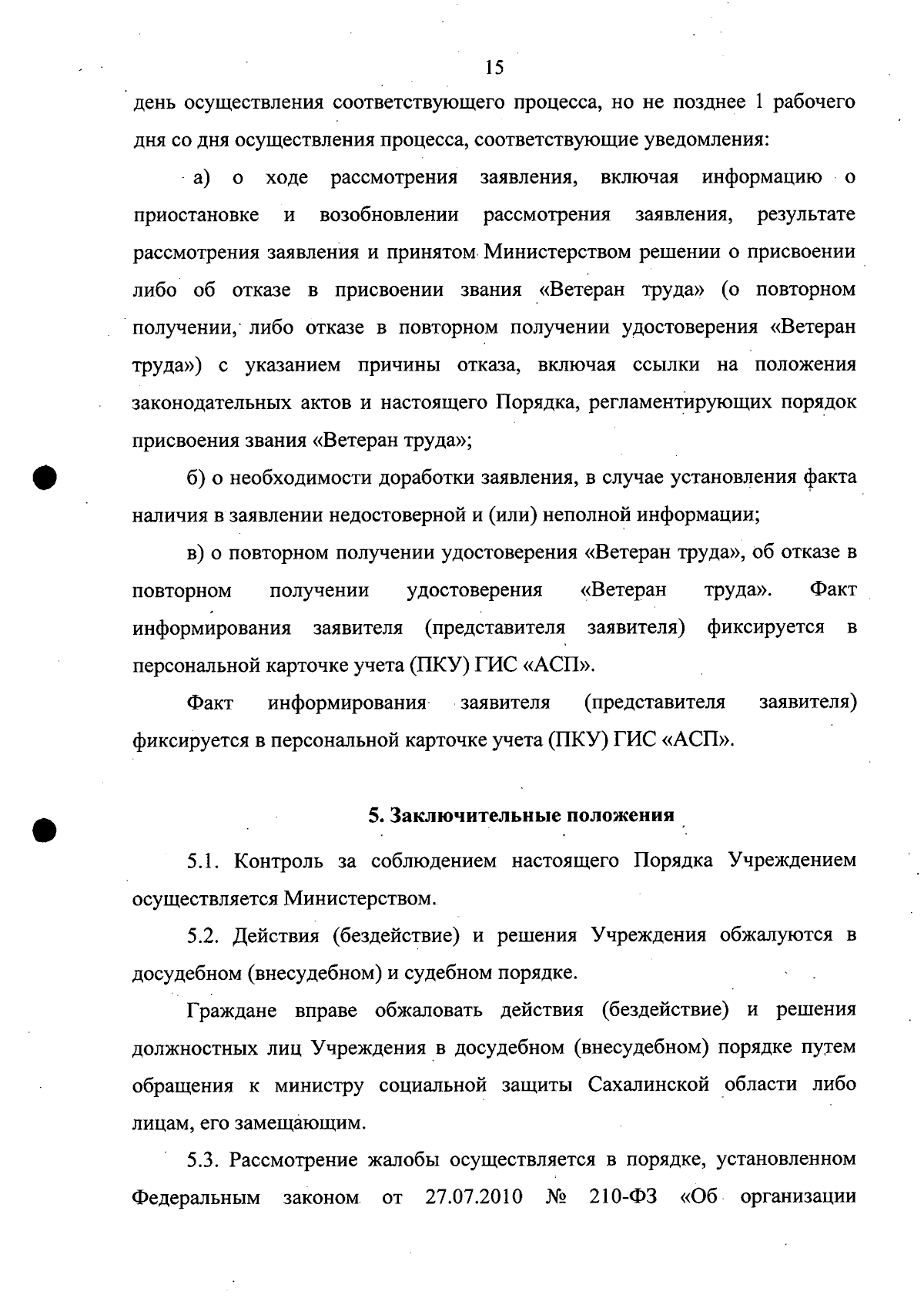 15

день осуществления соответствующего процесса, но не позднее 1 рабочего дня со дня осуществления процесса, соответствующие уведомления:

а) о ходе рассмотрения заявления, включая информацию о приостановке и возобновлении рассмотрения заявления, результате рассмотрения заявления и принятом Министерством решении о присвоении либо об отказе в присвоении звания «Ветеран труда» (о повторном получении, либо отказе в повторном получении удостоверения «Ветеран труда») с указанием причины отказа, включая ссылки на положения законодательных актов и настоящего Порядка, регламентирующих порядок присвоения звания «Ветеран труда»;

б) о необходимости доработки заявления, в случае установления факта наличия в заявлении недостоверной и (или) неполной информации;

в) о повторном получении удостоверения «Ветеран труда», об отказе в повторном получении удостоверения «Ветеран труда». Факт информирования заявителя (представителя заявителя) фиксируется в персональной карточке учета (ПКУ) ГИС «АСП».

Факт информирования заявителя (представителя заявителя) фиксируется в персональной карточке учета (ПКУ) ГИС «АСП».

5. Заключительные положения

5.1. Контроль за соблюдением настоящего Порядка Учреждением осуществляется Министерством.

5.2. Действия (бездействие) и решения Учреждения обжалуются в досудебном (внесудебном) и судебном порядке.

Граждане вправе обжаловать действия (бездействие) и решения должностных лиц Учреждения в досудебном (внесудебном) порядке путем обращения к министру социальной защиты Сахалинской области либо лицам, его замещающим.

5.3. Рассмотрение жалобы осуществляется в порядке, установленном Федеральным законом от 27.07.2010 № 210-ФЗ «Об организации